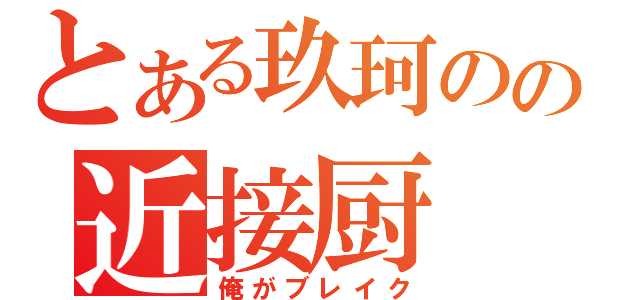 とある玖珂のの
近接厨
俺がブレイク